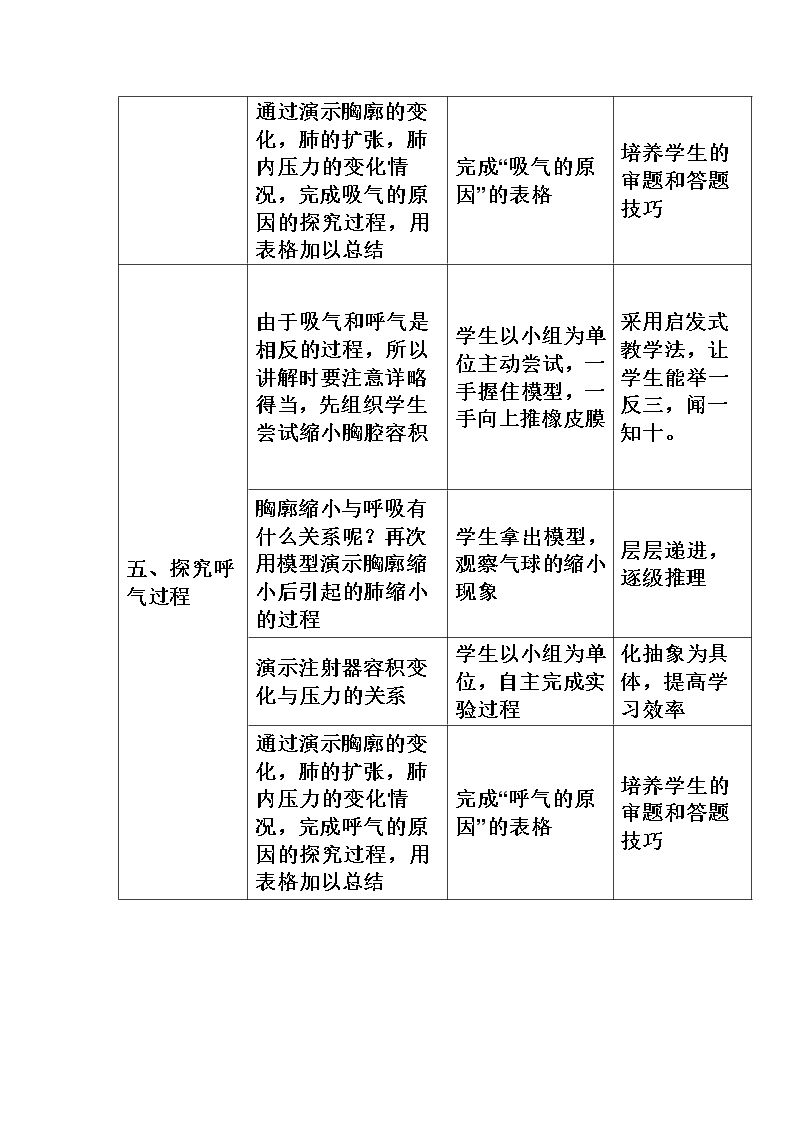 |  | 通过演示胸廓的变化，肺的扩张，肺内压力的变化情况，完成吸气的原因的探究过程，用表格加以总结 | 完成“吸气的原因”的表格 | 培养学生的审题和答题技巧 |
|---|---|---|---|
| 五、探究呼气过程 | 由于吸气和呼气是相反的过程，所以讲解时要注意详略得当，先组织学生尝试缩小胸腔容积 | 学生以小组为单位主动尝试，一手握住模型，一手向上推橡皮膜 | 采用启发式教学法，让学生能举一反三，闻一知十。 |
|  | 胸廓缩小与呼吸有什么关系呢？再次用模型演示胸廓缩小后引起的肺缩小的过程 | 学生拿出模型，观察气球的缩小现象 | 层层递进，逐级推理 |
|  | 演示注射器容积变化与压力的关系 | 学生以小组为单位，自主完成实验过程 | 化抽象为具体，提高学习效率 |
|  | 通过演示胸廓的变化，肺的扩张，肺内压力的变化情况，完成呼气的原因的探究过程，用表格加以总结 | 完成“呼气的原因”的表格 | 培养学生的审题和答题技巧 |